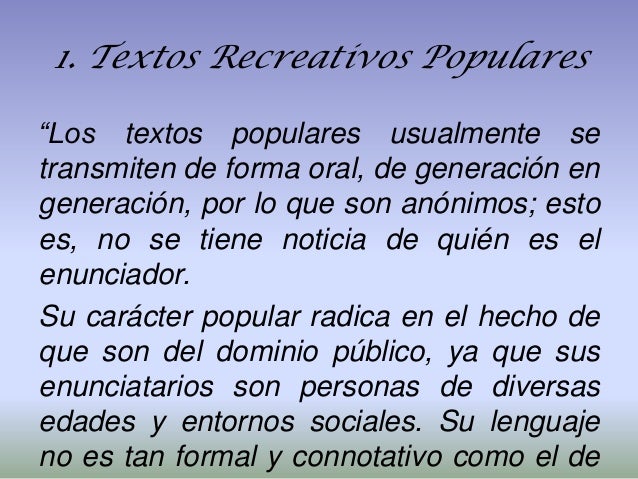 1. Textos Recreativos Populares

“Los textos populares usualmente se transmiten de forma oral, de generación en generación, por lo que son anónimos; esto es, no se tiene noticia de quién es el enunciador.

Su carácter popular radica en el hecho de que son del dominio público, ya que sus enunciatarios son personas de diversas edades y entornos sociales. Su lenguaje no es tan formal y connotativo como el de